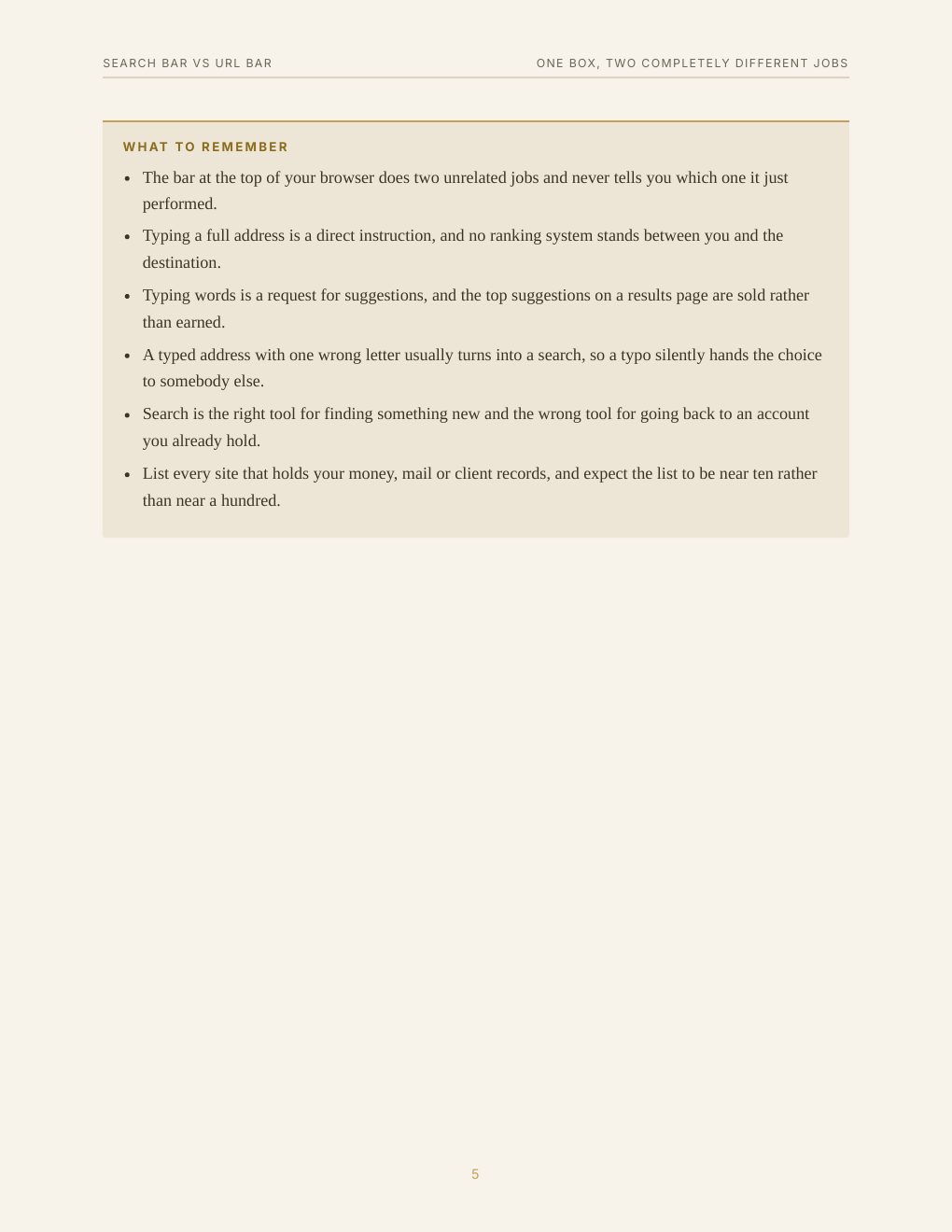 SEARCH BAR VS URL BAR

ONE BOX, TWO COMPLETELY DIFFERENT JOBS

WHAT TO REMEMBER

• The bar at the top of your browser does two unrelated jobs and never tells you which one it just performed.
• Typing a full address is a direct instruction, and no ranking system stands between you and the destination.
• Typing words is a request for suggestions, and the top suggestions on a results page are sold rather than earned.
• A typed address with one wrong letter usually turns into a search, so a typo silently hands the choice to somebody else.
• Search is the right tool for finding something new and the wrong tool for going back to an account you already hold.
• List every site that holds your money, mail or client records, and expect the list to be near ten rather than near a hundred.

5